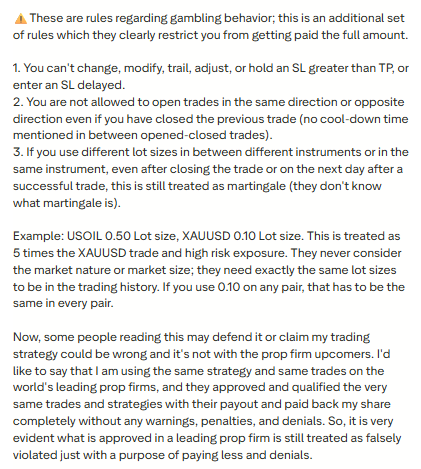 ⚠️ These are rules regarding gambling behavior; this is an additional set of rules which they clearly restrict you from getting paid the full amount.

1. You can't change, modify, trail, adjust, or hold an SL greater than TP, or enter an SL delayed.
2. You are not allowed to open trades in the same direction or opposite direction even if you have closed the previous trade (no cool-down time mentioned in between opened-closed trades).
3. If you use different lot sizes in between different instruments or in the same instrument, even after closing the trade or on the next day after a successful trade, this is still treated as martingale (they don't know what martingale is).

Example: USOIL 0.50 Lot size, XAUUSD 0.10 Lot size. This is treated as 5 times the XAUUSD trade and high risk exposure. They never consider the market nature or market size; they need exactly the same lot sizes to be in the trading history. If you use 0.10 on any pair, that has to be the same in every pair.

Now, some people reading this may defend it or claim my trading strategy could be wrong and it's not with the prop firm upcomers. I'd like to say that I am using the same strategy and same trades on the world's leading prop firms, and they approved and qualified the very same trades and strategies with their payout and paid back my share completely without any warnings, penalties, and denials. So, it is very evident what is approved in a leading prop firm is still treated as falsely violated just with a purpose of paying less and denials.